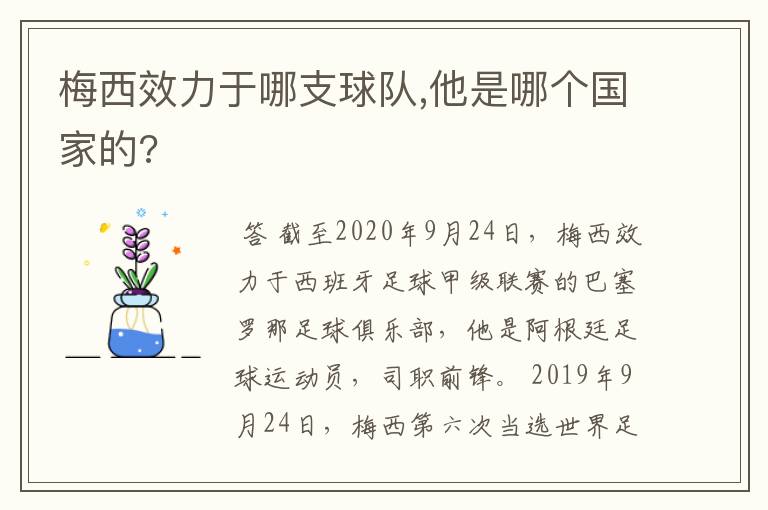 梅西效力于哪支球队,他是哪个国家的?

答 截至2020年9月24日，梅西效力于西班牙足球甲级联赛的巴塞罗那足球俱乐部，他是阿根廷足球运动员，司职前锋。2019年9月24日，梅西第六次当选世界足